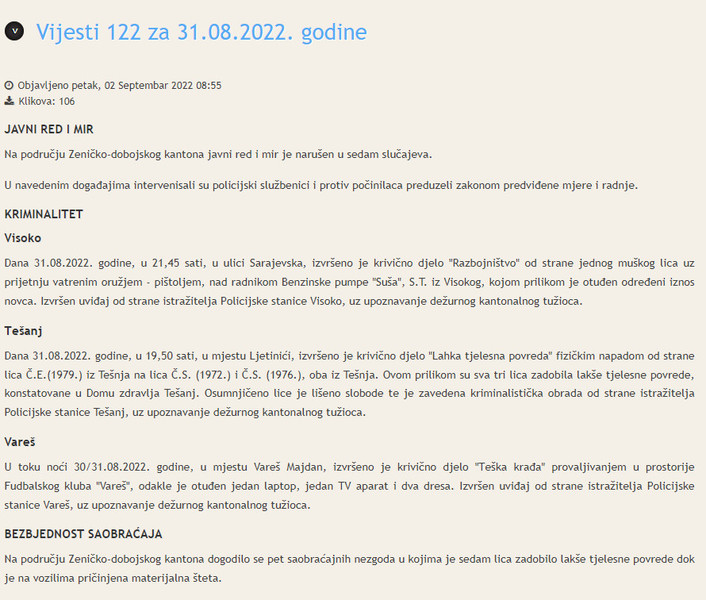 V

Vijesti 122 za 31.08.2022. godine

Objavljeno petak, 02 Septembar 2022 08:55
Klikova: 106

JAVNI RED I MIR

Na području Zeničko-dobojskog kantona javni red i mir je narušen u sedam slučajeva.

U navedenim događajima intervenisali su policijski službenici i protiv počinilaca preduzeli zakonom predviđene mjere i radnje.

KRIMINALITET

Visoko

Dana 31.08.2022. godine, u 21,45 sati, u ulici Sarajevska, izvršeno je krivično djelo "Razbojništvo" od strane jednog muškog lica uz prijetnju vatrenim oružjem - pištoljem, nad radnikom Benzinske pumpe "Suša", S.T. iz Visokog, kojom prilikom je otuđen određeni iznos novca. Izvršen uviđaj od strane istražitelja Policijske stanice Visoko, uz upoznavanje dežurnog kantonalnog tužioca.

Tešanj

Dana 31.08.2022. godine, u 19,50 sati, u mjestu Ljetinići, izvršeno je krivično djelo "Lahka tjelesna povreda" fizičkim napadom od strane lica Č.E.(1979.) iz Tešnja na lica Č.S. (1972.) i Č.S. (1976.), oba iz Tešnja. Ovom prilikom su sva tri lica zadobila lakše tjelesne povrede, konstatovane u Domu zdravlja Tešanj. Osumnjičeno lice je lišeno slobode te je zavedena kriminalistička obrada od strane istražitelja Policijske stanice Tešanj, uz upoznavanje dežurnog kantonalnog tužioca.

Vareš

U toku noći 30/31.08.2022. godine, u mjestu Vareš Majdan, izvršeno je krivično djelo "Teška krađa" provaljivanjem u prostorije Fudbalskog kluba "Vareš", odakle je otuđen jedan laptop, jedan TV aparat i dva dresa. Izvršen uviđaj od strane istražitelja Policijske stanice Vareš, uz upoznavanje dežurnog kantonalnog tužioca.

BEZBJEDNOST SAOBRAĆAJA

Na području Zeničko-dobojskog kantona dogodilo se pet saobraćajnih nezgoda u kojima je sedam lica zadobilo lakše tjelesne povrede dok je na vozilima pričinjena materijalna šteta.